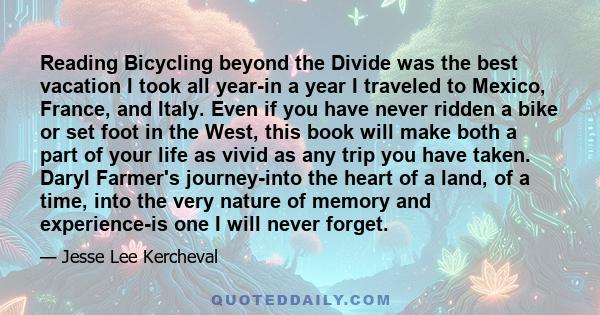 Reading Bicycling beyond the Divide was the best vacation I took all year-in a year I traveled to Mexico, France, and Italy. Even if you have never ridden a bike or set foot in the West, this book will make both a part of your life as vivid as any trip you have taken. Daryl Farmer's journey-into the heart of a land, of a time, into the very nature of memory and experience-is one I will never forget.

— Jesse Lee Kercheval

QUOTEDDAILY.COM